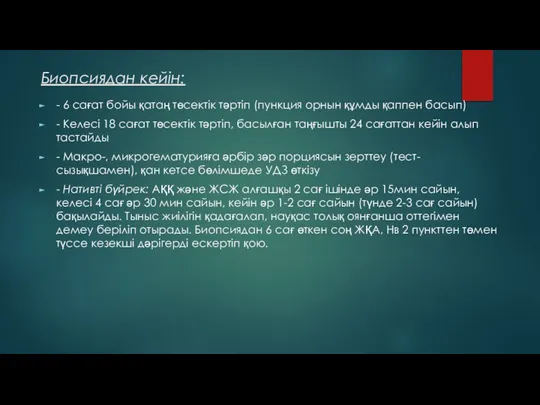 Биопсиядан кейін:

- 6 сағат бойы қатаң төсектік тәртіп (пункция орнын құмды қаппен басып)

- Келесі 18 сағат төсектік тәртіп, басылған таңғышты 24 сағаттан кейін алып тастайды

- Макро-, микрогематурияға әрбір зәр порциясын зерттеу (тест-сызықшамен), қан кетсе бөлімшеде УДЗ өткізу

- Нативті бүйрек: АҚҚ және ЖСЖ алғашқы 2 сағ ішінде әр 15мин сайын, келесі 4 сағ әр 30 мин сайын, кейін әр 1-2 сағ сайын (түнде 2-3 сағ сайын) бақылайды. Тыныс жиілігін қадағалап, науқас толық оянғанша оттегімен демеу беріліп отырады. Биопсиядан 6 сағ өткен соң ЖҚА, Нв 2 пункттен төмен түссе кезекші дәрігерді ескертіп қою.